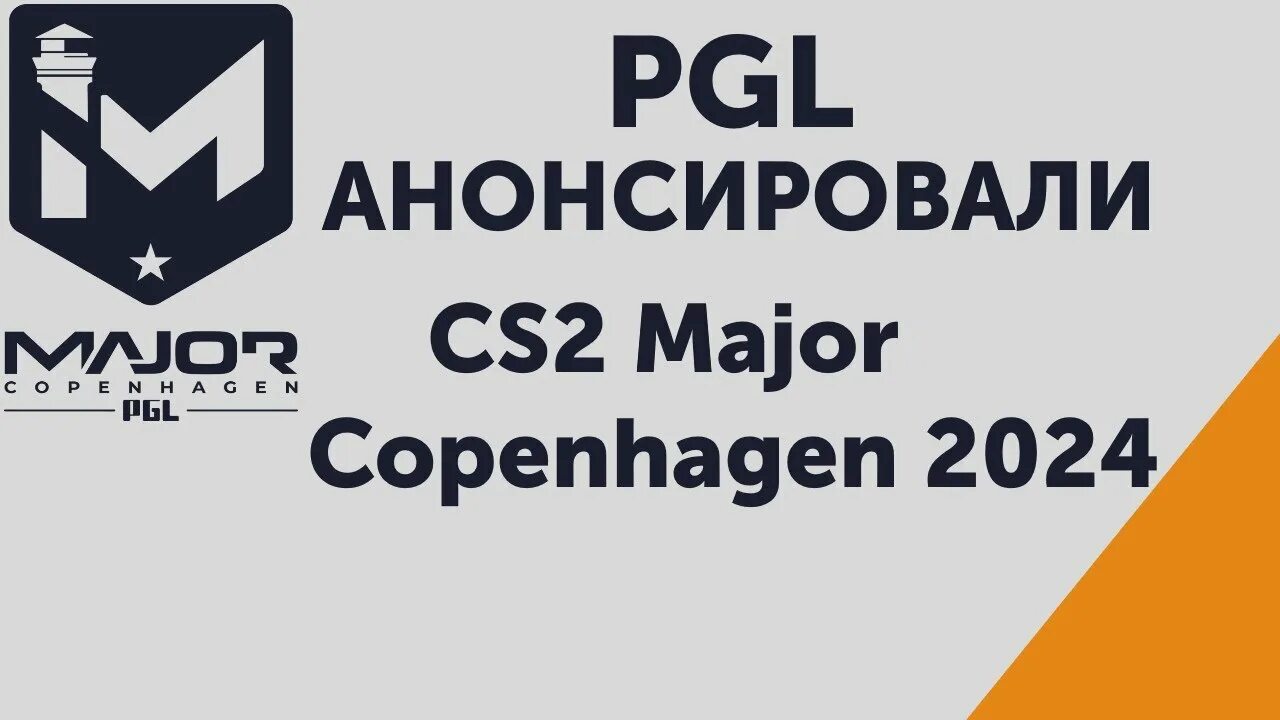 MAJOR
COPENHAGEN
PGL

PGL
АНОНСИРОВАЛИ
CS2 Major
Copenhagen 2024